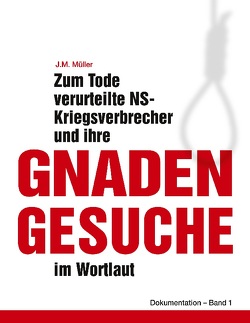 J.M. Müller

Zum Tode verurteilte NS-Kriegsverbrecher und ihre

GNADEN GESUCHE

im Wortlaut

Dokumentation – Band 1